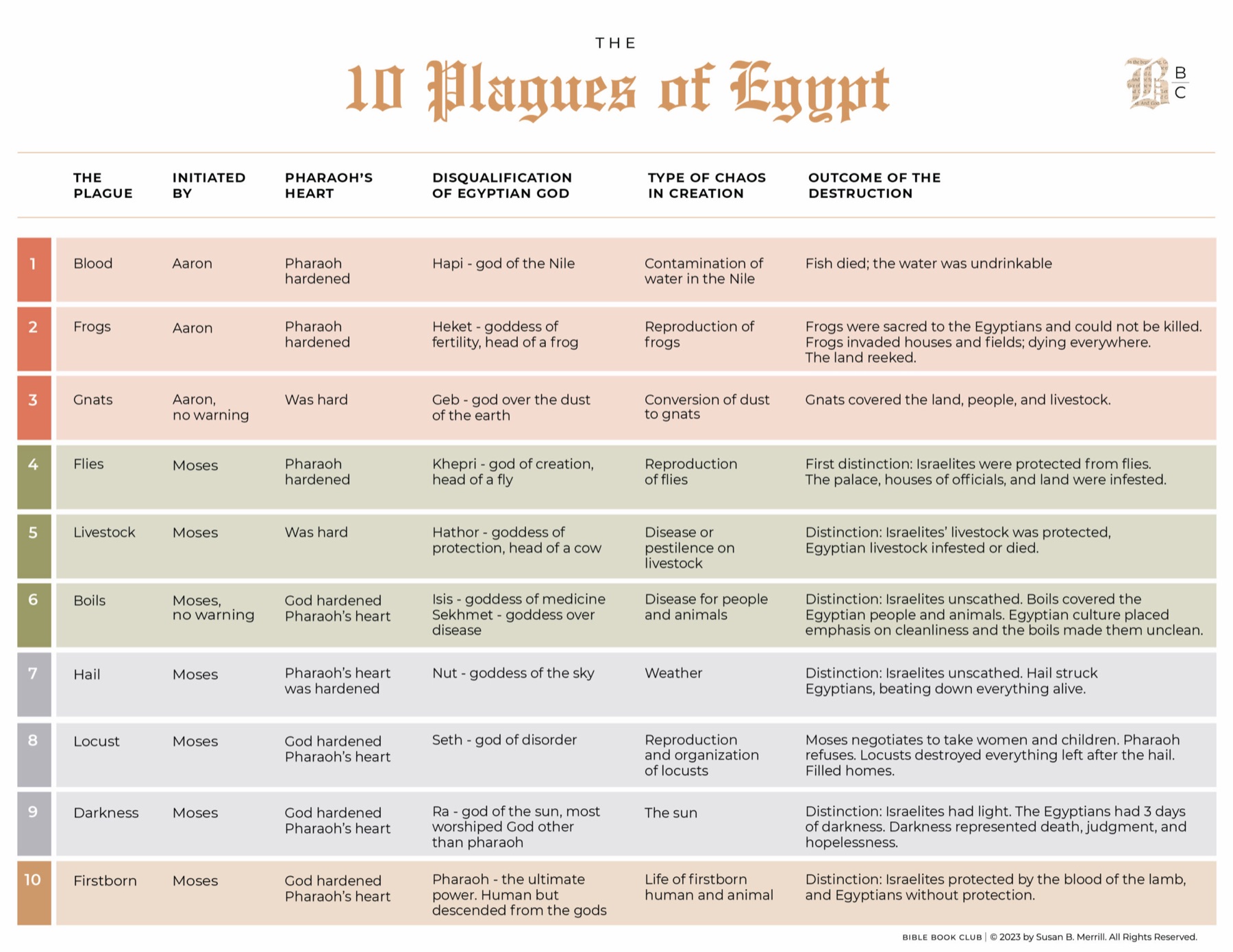 THE
10 Plagues of Egypt

B
B
C

| | THE PLAGUE | INITIATED BY | PHARAOH'S HEART | DISQUALIFICATION OF EGYPTIAN GOD | TYPE OF CHAOS IN CREATION | OUTCOME OF THE DESTRUCTION |
|---|---|---|---|---|---|---|
| 1 | Blood | Aaron | Pharaoh hardened | Hapi - god of the Nile | Contamination of water in the Nile | Fish died; the water was undrinkable |
| 2 | Frogs | Aaron | Pharaoh hardened | Heket - goddess of fertility, head of a frog | Reproduction of frogs | Frogs were sacred to the Egyptians and could not be killed. Frogs invaded houses and fields; dying everywhere. The land reeked. |
| 3 | Gnats | Aaron, no warning | Was hard | Geb - god over the dust of the earth | Conversion of dust to gnats | Gnats covered the land, people, and livestock. |
| 4 | Flies | Moses | Pharaoh hardened | Khepri - god of creation, head of a fly | Reproduction of flies | First distinction: Israelites were protected from flies. The palace, houses of officials, and land were infested. |
| 5 | Livestock | Moses | Was hard | Hathor - goddess of protection, head of a cow | Disease or pestilence on livestock | Distinction: Israelites' livestock was protected, Egyptian livestock infested or died. |
| 6 | Boils | Moses, no warning | God hardened Pharaoh's heart | Isis - goddess of medicine Sekhmet - goddess over disease | Disease for people and animals | Distinction: Israelites unscathed. Boils covered the Egyptian people and animals. Egyptian culture placed emphasis on cleanliness and the boils made them unclean. |
| 7 | Hail | Moses | Pharaoh's heart was hardened | Nut - goddess of the sky | Weather | Distinction: Israelites unscathed. Hail struck Egyptians, beating down everything alive. |
| 8 | Locust | Moses | God hardened Pharaoh's heart | Seth - god of disorder | Reproduction and organization of locusts | Moses negotiates to take women and children. Pharaoh refuses. Locusts destroyed everything left after the hail. Filled homes. |
| 9 | Darkness | Moses | God hardened Pharaoh's heart | Ra - god of the sun, most worshiped God other than pharaoh | The sun | Distinction: Israelites had light. The Egyptians had 3 days of darkness. Darkness represented death, judgment, and hopelessness. |
| 10 | Firstborn | Moses | God hardened Pharaoh's heart | Pharaoh - the ultimate power. Human but descended from the gods | Life of firstborn human and animal | Distinction: Israelites protected by the blood of the lamb, and Egyptians without protection. |

BIBLE BOOK CLUB | © 2023 by Susan B. Merrill. All Rights Reserved.